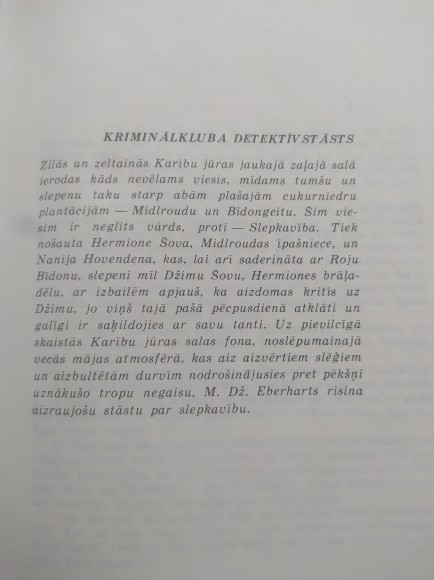 KRIMINĀLKLUBA DETEKTĪVSTĀSTS

Zilās un zeltainās Karību jūras jaukajā zaļajā salā ierodas kāds nevēlams viesis, mīdams tumšu un slepenu taku starp abām plašajām cukurniedru plantācijām — Midlroudu un Bīdongeitu. Šim viesim ir neglīts vārds, proti — Slepkavība. Tiek nošauta Hermione Šova, Midlroudas īpašniece, un Nanija Hovendena, kas, lai arī saderināta ar Roju Bīdonu, slepeni mīl Džimu Šovu, Hermiones brāļadēlu, ar izbailēm apjauš, ka aizdomas kritīs uz Džimu, jo viņš tajā pašā pēcpusdienā atklāti un galīgi ir saķildojies ar savu tanti. Uz pievilcīgā skaistās Karību jūras salas fona, noslēpumainajā vecās mājas atmosfērā, kas aiz aizvērtiem slēģiem un aizbultētām durvīm nodrošinājusies pret pēkšņi uznākušo tropu negaisu, M. Dž. Eberharts risina aizraujošu stāstu par slepkavību.